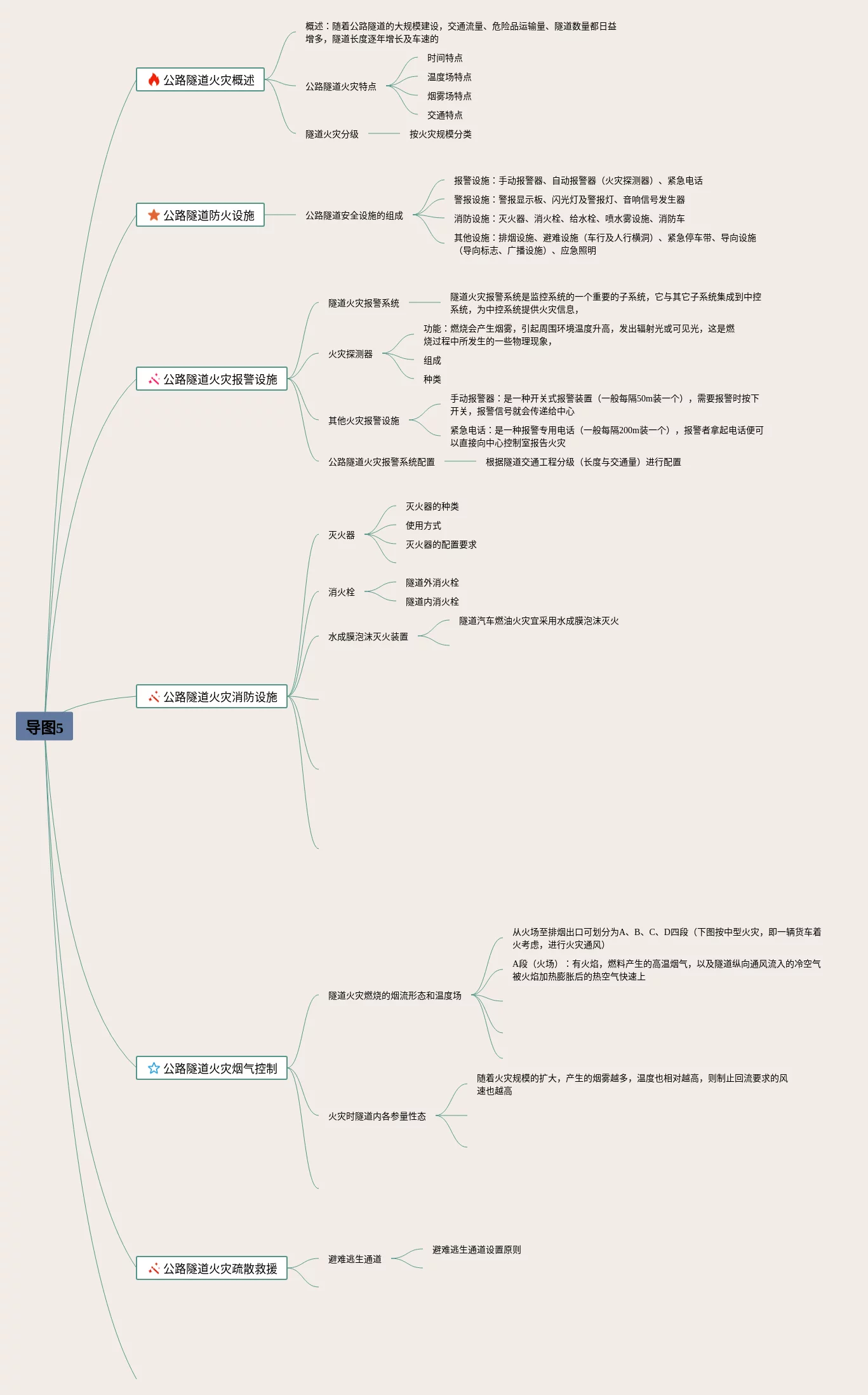 导图5

公路隧道火灾概述

概述：随着公路隧道的大规模建设，交通流量、危险品运输量、隧道数量都日益增多，隧道长度逐年增长及车速的

公路隧道火灾特点

时间特点

温度场特点

烟雾场特点

交通特点

隧道火灾分级

按火灾规模分类

公路隧道防火设施

公路隧道安全设施的组成

报警设施：手动报警器、自动报警器（火灾探测器）、紧急电话

警报设施：警报显示板、闪光灯及警报灯、音响信号发生器

消防设施：灭火器、消火栓、给水栓、喷水雾设施、消防车

其他设施：排烟设施、避难设施（车行及人行横洞）、紧急停车带、导向设施（导向标志、广播设施）、应急照明

公路隧道火灾报警设施

隧道火灾报警系统

隧道火灾报警系统是监控系统的一个重要的子系统，它与其它子系统集成到中控系统，为中控系统提供火灾信息，

火灾探测器

功能：燃烧会产生烟雾，引起周围环境温度升高，发出辐射光或可见光，这是燃烧过程中所发生的一些物理现象，

组成

种类

其他火灾报警设施

手动报警器：是一种开关式报警装置（一般每隔50m装一个），需要报警时按下开关，报警信号就会传递给中心

紧急电话：是一种报警专用电话（一般每隔200m装一个），报警者拿起电话便可以直接向中心控制室报告火灾

公路隧道火灾报警系统配置

根据隧道交通工程分级（长度与交通量）进行配置

公路隧道火灾消防设施

灭火器

灭火器的种类

使用方式

灭火器的配置要求

消火栓

隧道外消火栓

隧道内消火栓

水成膜泡沫灭火装置

隧道汽车燃油火灾宜采用水成膜泡沫灭火

公路隧道火灾烟气控制

隧道火灾燃烧的烟流形态和温度场

从火场至排烟出口可划分为A、B、C、D四段（下图按中型火灾，即一辆货车着火考虑，进行火灾通风）

A段（火场）：有火焰，燃料产生的高温烟气，以及隧道纵向通风流入的冷空气被火焰加热膨胀后的热空气快速上

火灾时隧道内各参量性态

随着火灾规模的扩大，产生的烟雾越多，温度也相对越高，则制止回流要求的风速也越高

公路隧道火灾疏散救援

避难逃生通道

避难逃生通道设置原则